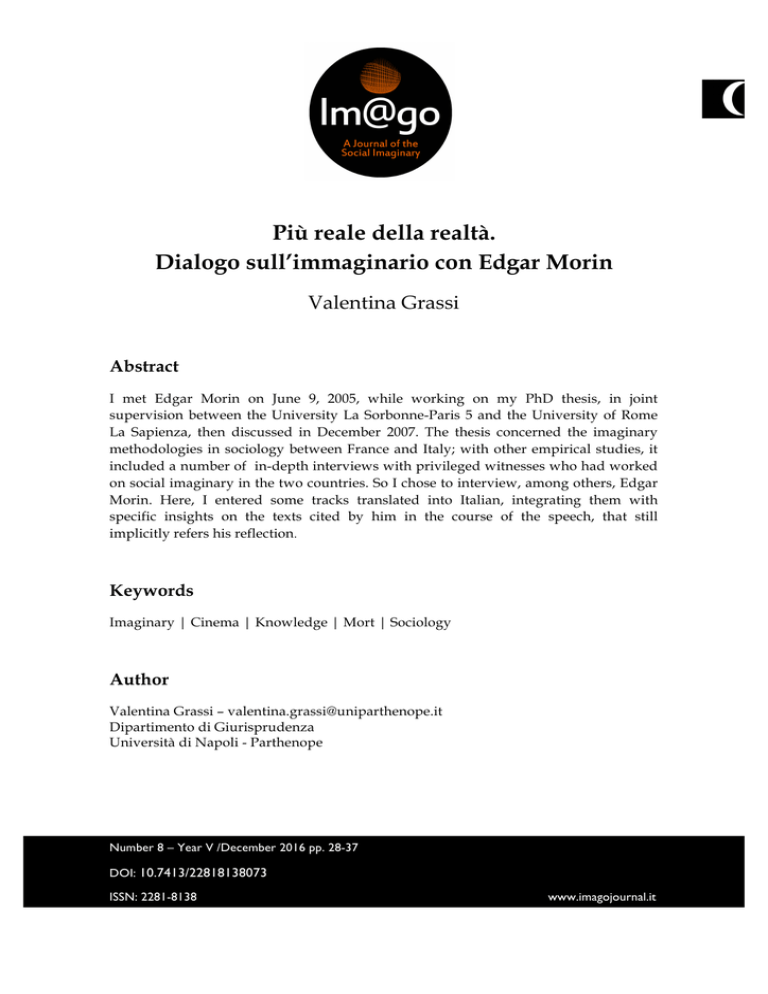 Im@go
A Journal of the Social Imaginary

Più reale della realtà.
Dialogo sull'immaginario con Edgar Morin

Valentina Grassi

Abstract

I met Edgar Morin on June 9, 2005, while working on my PhD thesis, in joint supervision between the University La Sorbonne-Paris 5 and the University of Rome La Sapienza, then discussed in December 2007. The thesis concerned the imaginary methodologies in sociology between France and Italy; with other empirical studies, it included a number of in-depth interviews with privileged witnesses who had worked on social imaginary in the two countries. So I chose to interview, among others, Edgar Morin. Here, I entered some tracks translated into Italian, integrating them with specific insights on the texts cited by him in the course of the speech, that still implicitly refers his reflection.

Keywords

Imaginary | Cinema | Knowledge | Mort | Sociology

Author

Valentina Grassi – valentina.grassi@uniparthenope.it
Dipartimento di Giurisprudenza
Università di Napoli - Parthenope

Number 8 – Year V /December 2016 pp. 28-37

DOI: 10.7413/22818138073

ISSN: 2281-8138

www.imagojournal.it